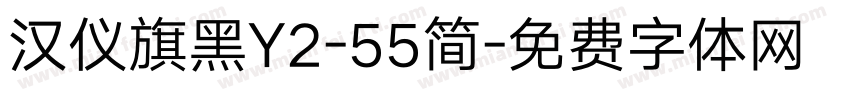 汉仪旗黑Y2-55简-免费字体网